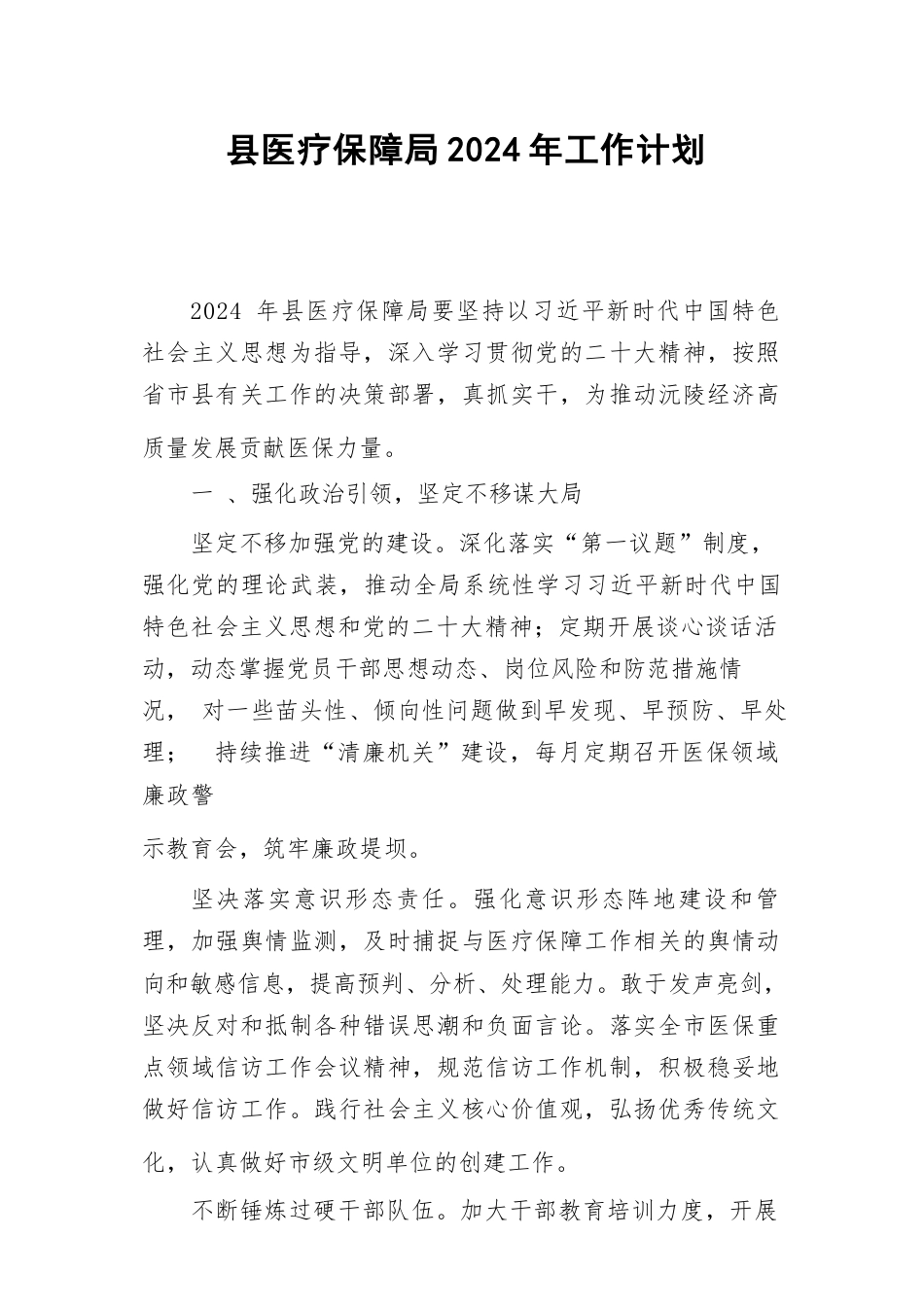 县医疗保障局2024年工作计划

2024 年县医疗保障局要坚持以习近平新时代中国特色社会主义思想为指导，深入学习贯彻党的二十大精神，按照省市县有关工作的决策部署，真抓实干，为推动沅陵经济高质量发展贡献医保力量。

一 、强化政治引领，坚定不移谋大局

坚定不移加强党的建设。深化落实“第一议题”制度，强化党的理论武装，推动全局系统性学习习近平新时代中国特色社会主义思想和党的二十大精神；定期开展谈心谈话活动，动态掌握党员干部思想动态、岗位风险和防范措施情况， 对一些苗头性、倾向性问题做到早发现、早预防、早处理； 持续推进“清廉机关”建设，每月定期召开医保领域廉政警

示教育会，筑牢廉政堤坝。

坚决落实意识形态责任。强化意识形态阵地建设和管理，加强舆情监测，及时捕捉与医疗保障工作相关的舆情动向和敏感信息，提高预判、分析、处理能力。敢于发声亮剑，坚决反对和抵制各种错误思潮和负面言论。落实全市医保重点领域信访工作会议精神，规范信访工作机制，积极稳妥地做好信访工作。践行社会主义核心价值观，弘扬优秀传统文化，认真做好市级文明单位的创建工作。

不断锤炼过硬干部队伍。加大干部教育培训力度，开展